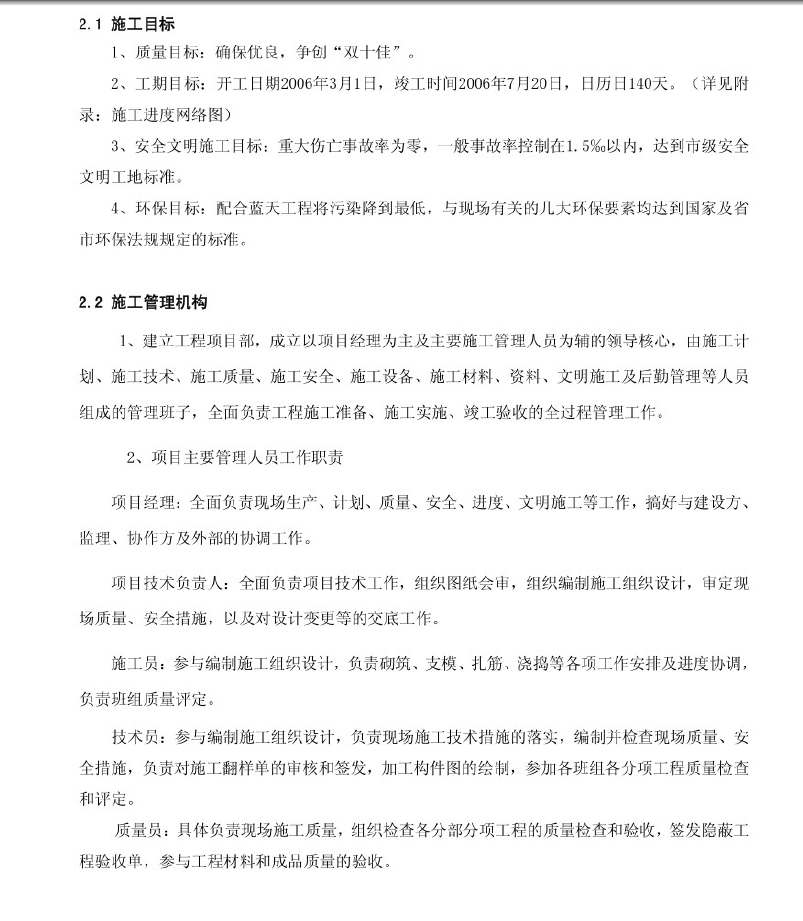 2.1 施工目标

1、质量目标：确保优良，争创“双十佳”。

2、工期目标：开工日期2006年3月1日，竣工时间2006年7月20日，日历日140天。（详见附录：施工进度网络图）

3、安全文明施工目标：重大伤亡事故率为零，一般事故率控制在1.5‰以内，达到市级安全文明工地标准。

4、环保目标：配合蓝天工程将污染降到最低，与现场有关的几大环保要素均达到国家及省市环保法规规定的标准。

2.2 施工管理机构

1、建立工程项目部，成立以项目经理为主及主要施工管理人员为辅的领导核心，由施工计划、施工技术、施工质量、施工安全、施工设备、施工材料、资料、文明施工及后勤管理等人员组成的管理班子，全面负责工程施工准备、施工实施、竣工验收的全过程管理工作。

2、项目主要管理人员工作职责

项目经理：全面负责现场生产、计划、质量、安全、进度、文明施工等工作，搞好与建设方、监理、协作方及外部的协调工作。

项目技术负责人：全面负责项目技术工作，组织图纸会审，组织编制施工组织设计，审定现场质量、安全措施，以及对设计变更等的交底工作。

施工员：参与编制施工组织设计，负责砌筑、支模、扎筋、浇捣等各项工作安排及进度协调，负责班组质量评定。

技术员：参与编制施工组织设计，负责现场施工技术措施的落实，编制并检查现场质量、安全措施，负责对施工翻样单的审核和签发，加工构件图的绘制，参加各班组各分项工程质量检查和评定。

质量员：具体负责现场施工质量，组织检查各分部分项工程的质量检查和验收，签发隐蔽工程验收单，参与工程材料和成品质量的验收。